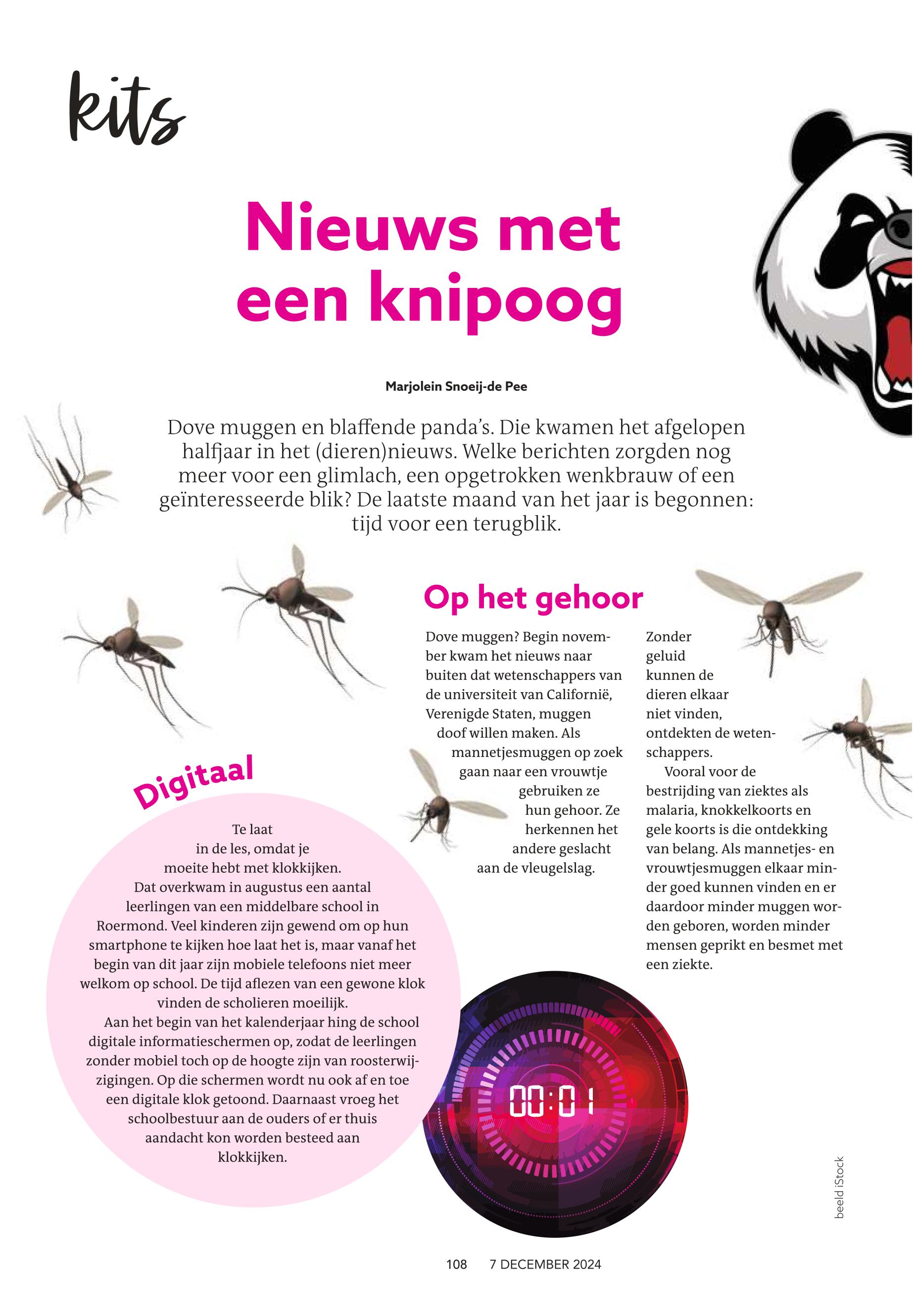 kits

Nieuws met een knipoog

Marjolein Snoeij-de Pee

Dove muggen en blaffende panda's. Die kwamen het afgelopen halfjaar in het (dieren)nieuws. Welke berichten zorgden nog meer voor een glimlach, een opgetrokken wenkbrauw of een geïnteresseerde blik? De laatste maand van het jaar is begonnen: tijd voor een terugblik.

Op het gehoor

Dove muggen? Begin november kwam het nieuws naar buiten dat wetenschappers van de universiteit van Californië, Verenigde Staten, muggen doof willen maken. Als mannetjesmuggen op zoek gaan naar een vrouwtje gebruiken ze hun gehoor. Ze herkennen het andere geslacht aan de vleugelslag.

Zonder geluid kunnen de dieren elkaar niet vinden, ontdekten de wetenschappers.

Vooral voor de bestrijding van ziektes als malaria, knokkelkoorts en gele koorts is die ontdekking van belang. Als mannetjes- en vrouwtjesmuggen elkaar minder goed kunnen vinden en er daardoor minder muggen worden geboren, worden minder mensen geprikt en besmet met een ziekte.

Digitaal

Te laat in de les, omdat je moeite hebt met klokkijken. Dat overkwam in augustus een aantal leerlingen van een middelbare school in Roermond. Veel kinderen zijn gewend om op hun smartphone te kijken hoe laat het is, maar vanaf het begin van dit jaar zijn mobiele telefoons niet meer welkom op school. De tijd aflezen van een gewone klok vinden de scholieren moeilijk.

Aan het begin van het kalenderjaar hing de school digitale informatieschermen op, zodat de leerlingen zonder mobiel toch op de hoogte zijn van roosterwijzigingen. Op die schermen wordt nu ook af en toe een digitale klok getoond. Daarnaast vroeg het schoolbestuur aan de ouders of er thuis aandacht kon worden besteed aan klokkijken.

00:01

beeld iStock

108 7 DECEMBER 2024